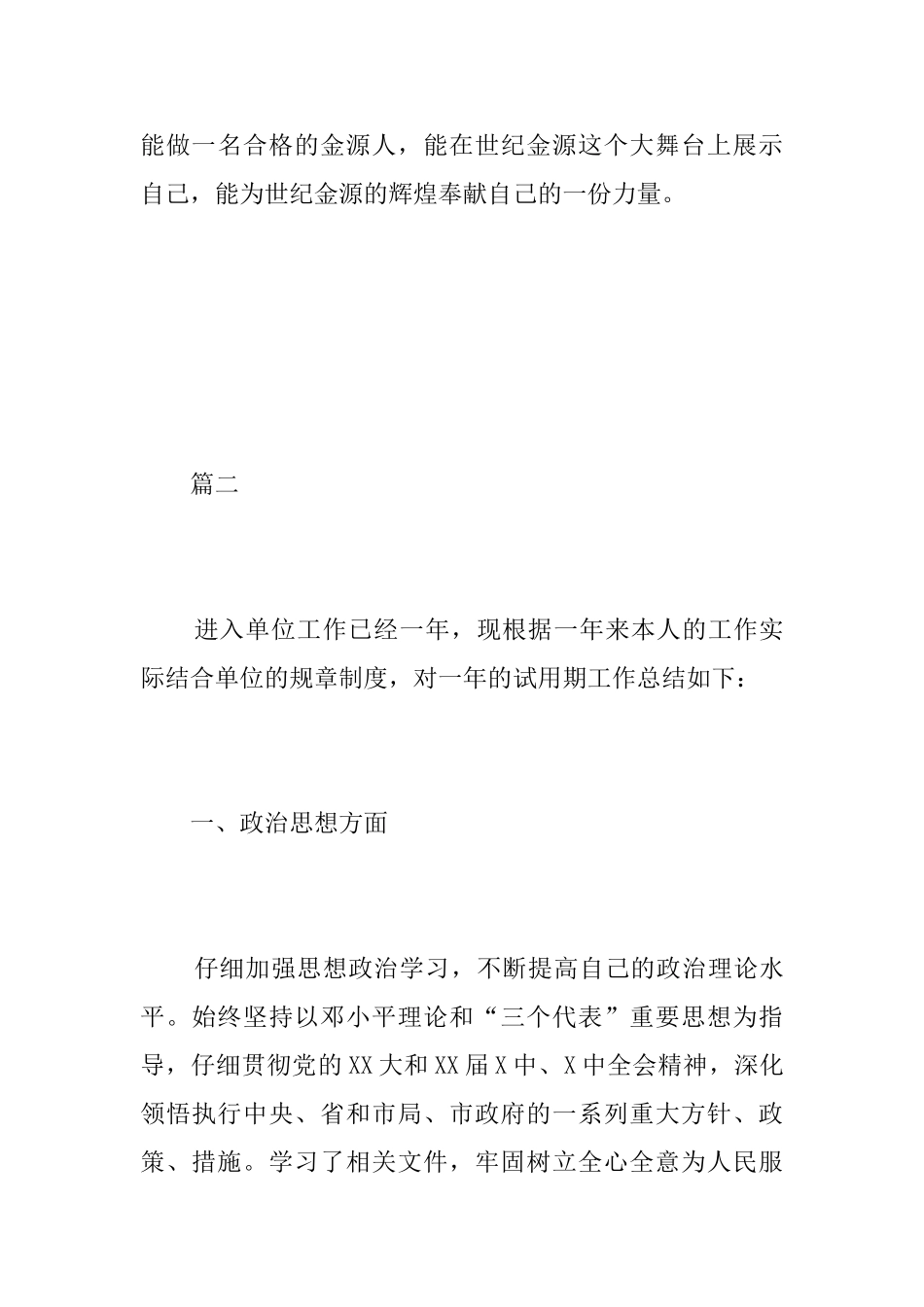 能做一名合格的金源人，能在世纪金源这个大舞台上展示自己，能为世纪金源的辉煌奉献自己的一份力量。

篇二

进入单位工作已经一年，现根据一年来本人的工作实际结合单位的规章制度，对一年的试用期工作总结如下：

一、政治思想方面

仔细加强思想政治学习，不断提高自己的政治理论水平。始终坚持以邓小平理论和“三个代表”重要思想为指导，仔细贯彻党的XX大和XX届X中、X中全会精神，深化领悟执行中央、省和市局、市政府的一系列重大方针、政策、措施。学习了相关文件，牢固树立全心全意为人民服